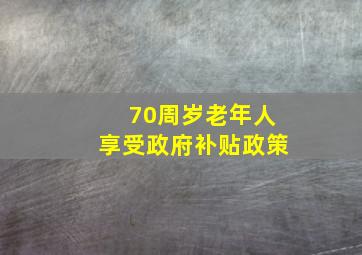 70周岁老年人
享受政府补贴政策